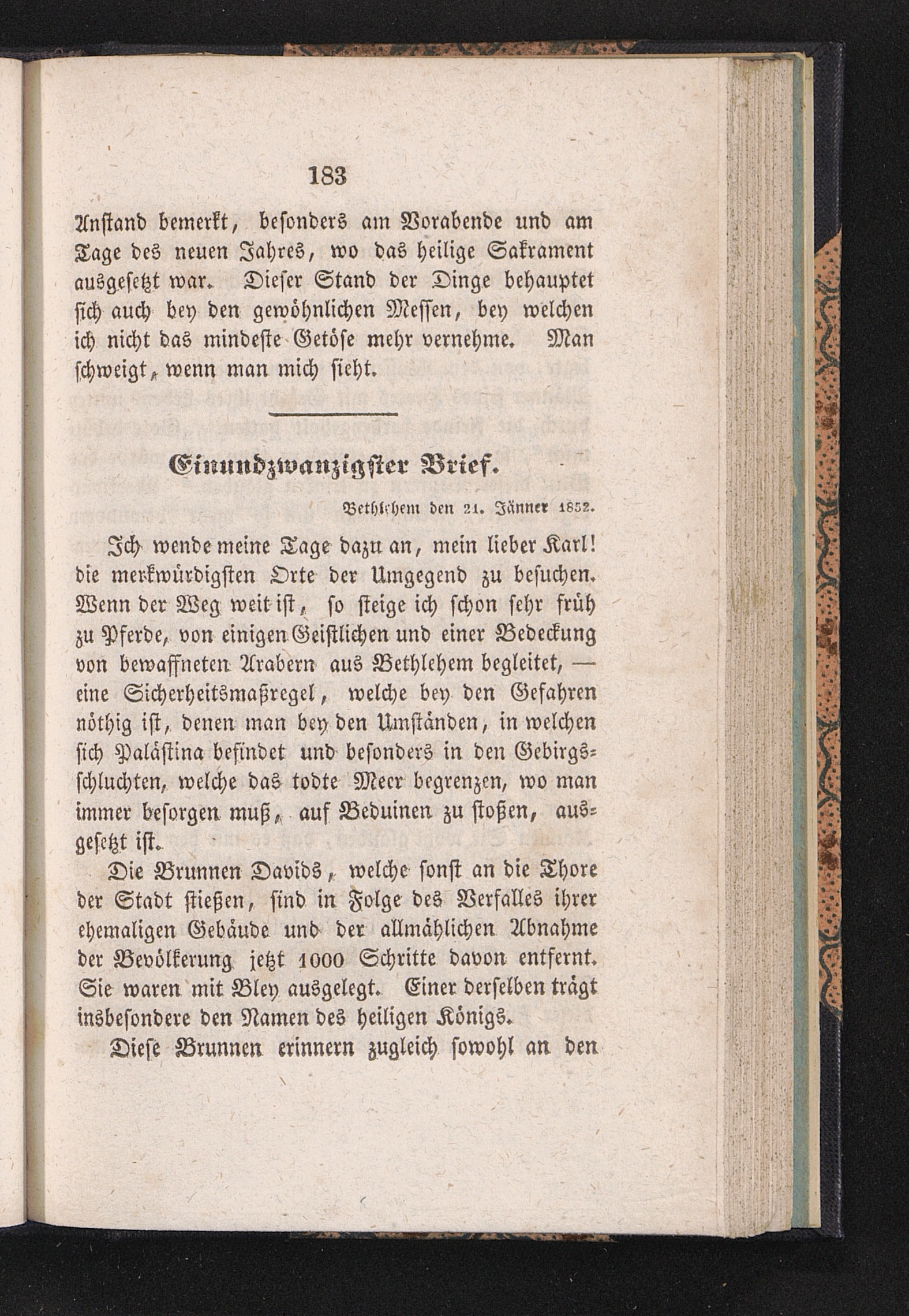 183

Anstand bemerkt, besonders am Vorabende und am Tage des neuen Jahres, wo das heilige Sakrament ausgesetzt war. Dieser Stand der Dinge behauptet sich auch bey den gewöhnlichen Messen, bey welchen ich nicht das mindeste Getöse mehr vernehme. Man schweigt, wenn man mich sieht.

Einundzwanzigster Brief.

Bethlehem den 21. Jänner 1832.

Ich wende meine Tage dazu an, mein lieber Karl! die merkwürdigsten Orte der Umgegend zu besuchen. Wenn der Weg weit ist, so steige ich schon sehr früh zu Pferde, von einigen Geistlichen und einer Bedeckung von bewaffneten Arabern aus Bethlehem begleitet, — eine Sicherheitsmaßregel, welche bey den Gefahren nöthig ist, denen man bey den Umständen, in welchen sich Palästina befindet und besonders in den Gebirgsschluchten, welche das todte Meer begrenzen, wo man immer besorgen muß, auf Beduinen zu stoßen, ausgesetzt ist.

Die Brunnen Davids, welche sonst an die Thore der Stadt stießen, sind in Folge des Verfalles ihrer ehemaligen Gebäude und der allmählichen Abnahme der Bevölkerung jetzt 1000 Schritte davon entfernt. Sie waren mit Bley ausgelegt. Einer derselben trägt insbesondere den Namen des heiligen Königs.

Diese Brunnen erinnern zugleich sowohl an den